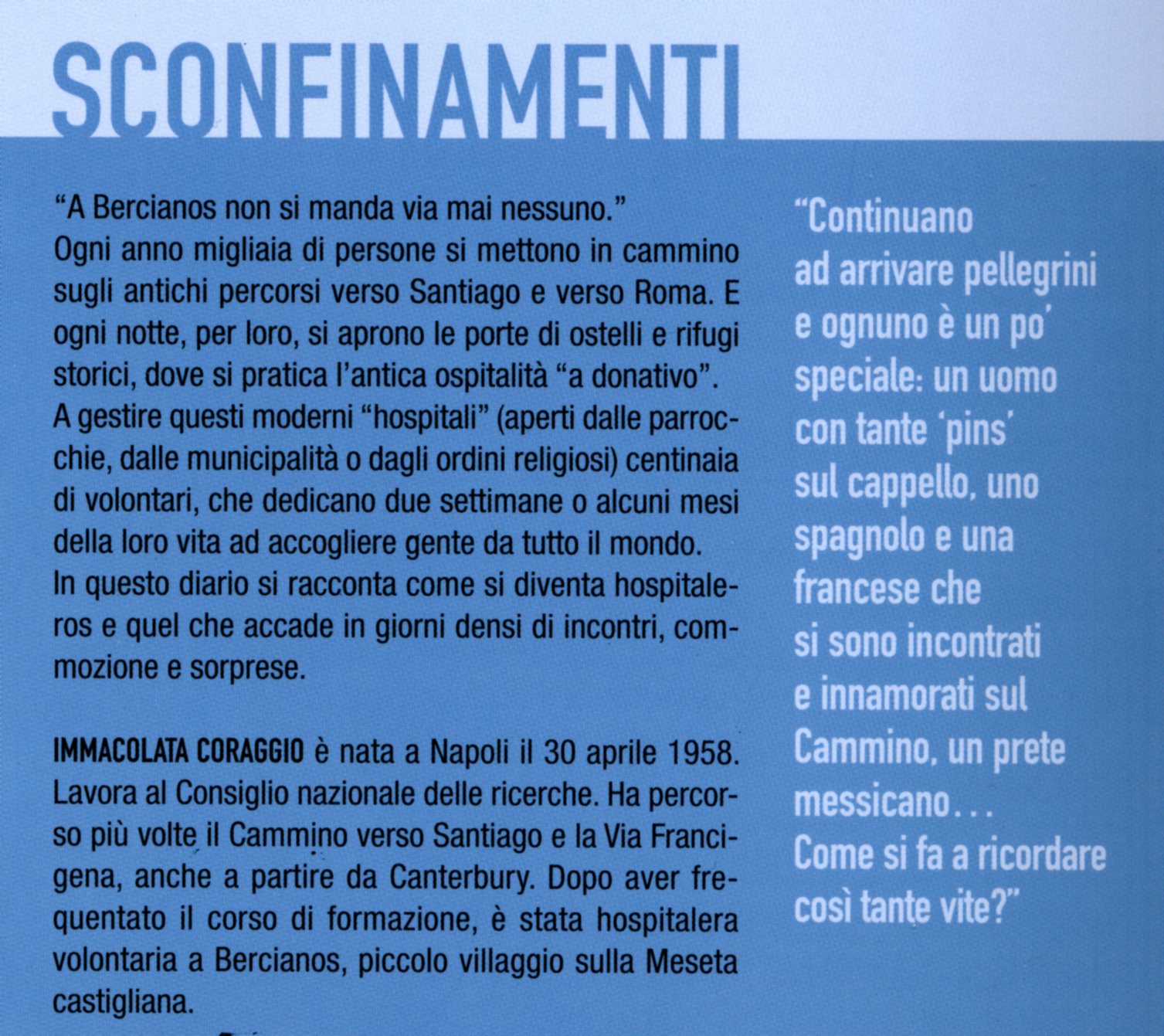 SCONFINAMENTI

"A Bercianos non si manda via mai nessuno."
Ogni anno migliaia di persone si mettono in cammino sugli antichi percorsi verso Santiago e verso Roma. E ogni notte, per loro, si aprono le porte di ostelli e rifugi storici, dove si pratica l'antica ospitalità "a donativo".
A gestire questi moderni "hospitali" (aperti dalle parrocchie, dalle municipalità o dagli ordini religiosi) centinaia di volontari, che dedicano due settimane o alcuni mesi della loro vita ad accogliere gente da tutto il mondo.
In questo diario si racconta come si diventa hospitaleros e quel che accade in giorni densi di incontri, commozione e sorprese.

IMMACOLATA CORAGGIO è nata a Napoli il 30 aprile 1958. Lavora al Consiglio nazionale delle ricerche. Ha percorso più volte il Cammino verso Santiago e la Via Francigena, anche a partire da Canterbury. Dopo aver frequentato il corso di formazione, è stata hospitalera volontaria a Bercianos, piccolo villaggio sulla Meseta castigliana.

"Continuano ad arrivare pellegrini e ognuno è un po' speciale: un uomo con tante 'pins' sul cappello, uno spagnolo e una francese che si sono incontrati e innamorati sul Cammino, un prete messicano...
Come si fa a ricordare così tante vite?"